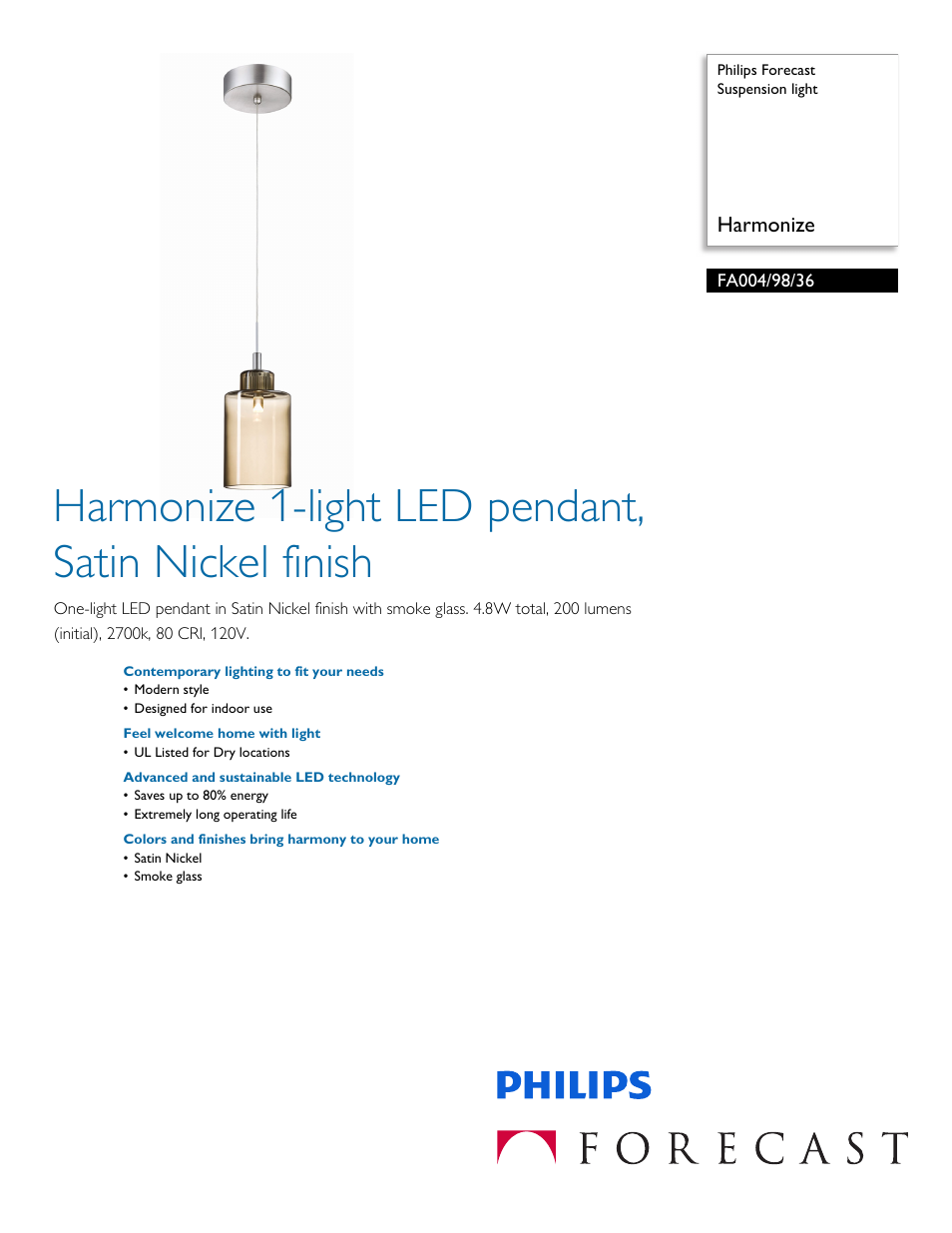 Philips Forecast
Suspension light

Harmonize

FA004/98/36

Harmonize 1-light LED pendant, Satin Nickel finish

One-light LED pendant in Satin Nickel finish with smoke glass. 4.8W total, 200 lumens (initial), 2700k, 80 CRI, 120V.

Contemporary lighting to fit your needs
• Modern style
• Designed for indoor use

Feel welcome home with light
• UL Listed for Dry locations

Advanced and sustainable LED technology
• Saves up to 80% energy
• Extremely long operating life

Colors and finishes bring harmony to your home
• Satin Nickel
• Smoke glass

PHILIPS
FORECAST